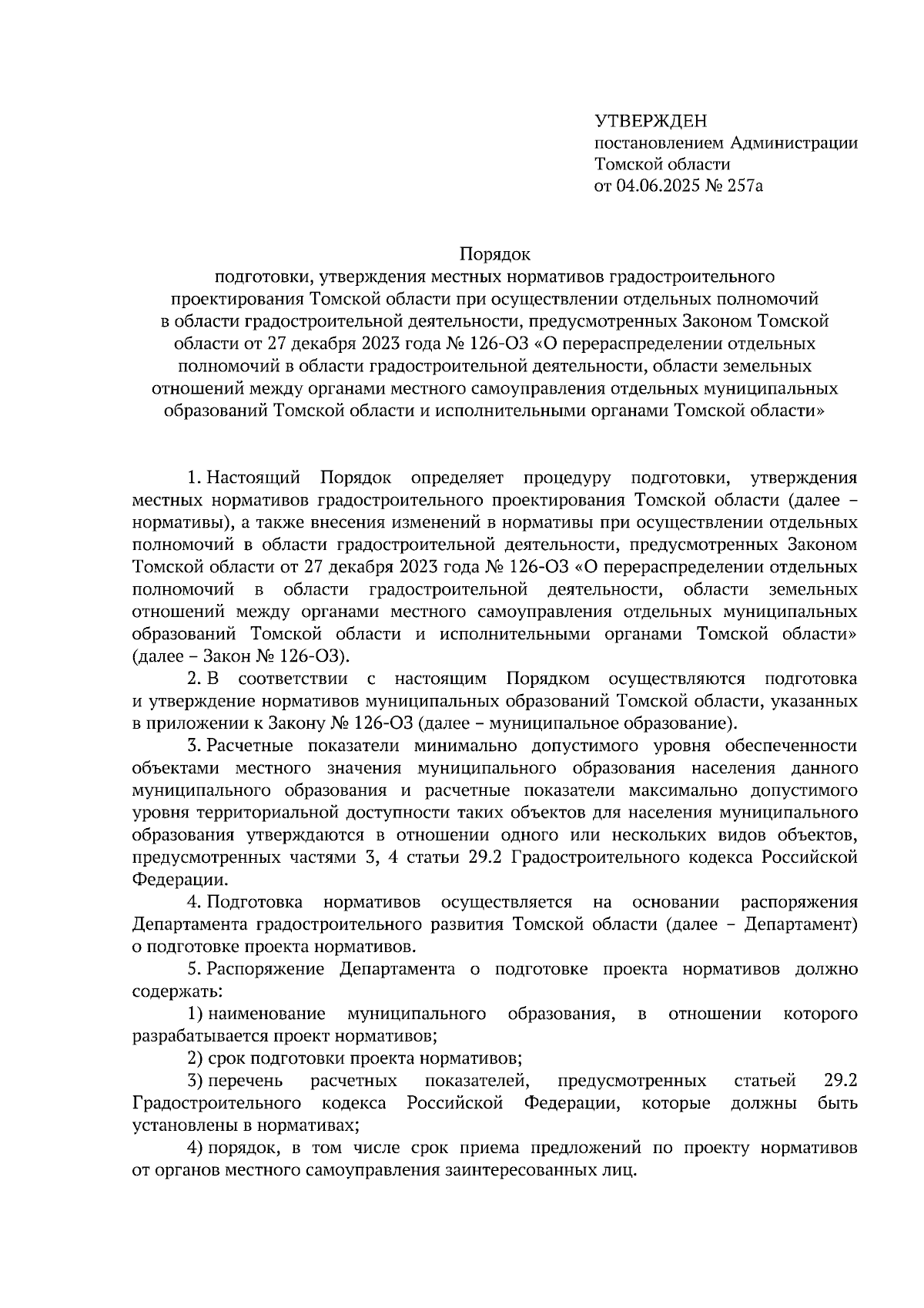 УТВЕРЖДЕН
постановлением Администрации
Томской области
от 04.06.2025 № 257а

Порядок
подготовки, утверждения местных нормативов градостроительного проектирования Томской области при осуществлении отдельных полномочий в области градостроительной деятельности, предусмотренных Законом Томской области от 27 декабря 2023 года № 126-ОЗ «О перераспределении отдельных полномочий в области градостроительной деятельности, области земельных отношений между органами местного самоуправления отдельных муниципальных образований Томской области и исполнительными органами Томской области»

1. Настоящий Порядок определяет процедуру подготовки, утверждения местных нормативов градостроительного проектирования Томской области (далее – нормативы), а также внесения изменений в нормативы при осуществлении отдельных полномочий в области градостроительной деятельности, предусмотренных Законом Томской области от 27 декабря 2023 года № 126-ОЗ «О перераспределении отдельных полномочий в области градостроительной деятельности, области земельных отношений между органами местного самоуправления отдельных муниципальных образований Томской области и исполнительными органами Томской области» (далее – Закон № 126-ОЗ).

2. В соответствии с настоящим Порядком осуществляются подготовка и утверждение нормативов муниципальных образований Томской области, указанных в приложении к Закону № 126-ОЗ (далее – муниципальное образование).

3. Расчетные показатели минимально допустимого уровня обеспеченности объектами местного значения муниципального образования населения данного муниципального образования и расчетные показатели максимально допустимого уровня территориальной доступности таких объектов для населения муниципального образования утверждаются в отношении одного или нескольких видов объектов, предусмотренных частями 3, 4 статьи 29.2 Градостроительного кодекса Российской Федерации.

4. Подготовка нормативов осуществляется на основании распоряжения Департамента градостроительного развития Томской области (далее – Департамент) о подготовке проекта нормативов.

5. Распоряжение Департамента о подготовке проекта нормативов должно содержать:

1) наименование муниципального образования, в отношении которого разрабатывается проект нормативов;

2) срок подготовки проекта нормативов;

3) перечень расчетных показателей, предусмотренных статьей 29.2 Градостроительного кодекса Российской Федерации, которые должны быть установлены в нормативах;

4) порядок, в том числе срок приема предложений по проекту нормативов от органов местного самоуправления заинтересованных лиц.